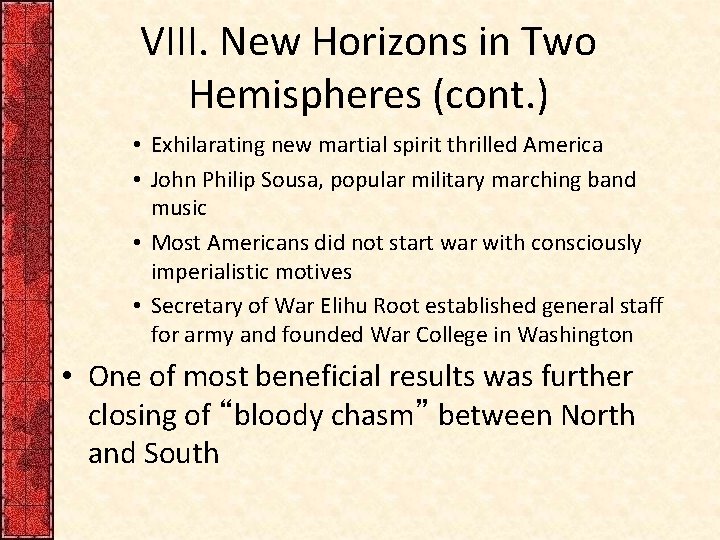 VIII. New Horizons in Two Hemispheres (cont.)

• Exhilarating new martial spirit thrilled America
• John Philip Sousa, popular military marching band music
• Most Americans did not start war with consciously imperialistic motives
• Secretary of War Elihu Root established general staff for army and founded War College in Washington
• One of most beneficial results was further closing of "bloody chasm" between North and South